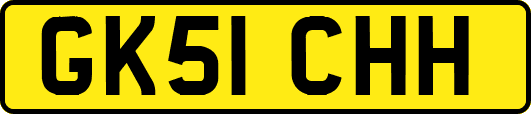 GK51 CHH